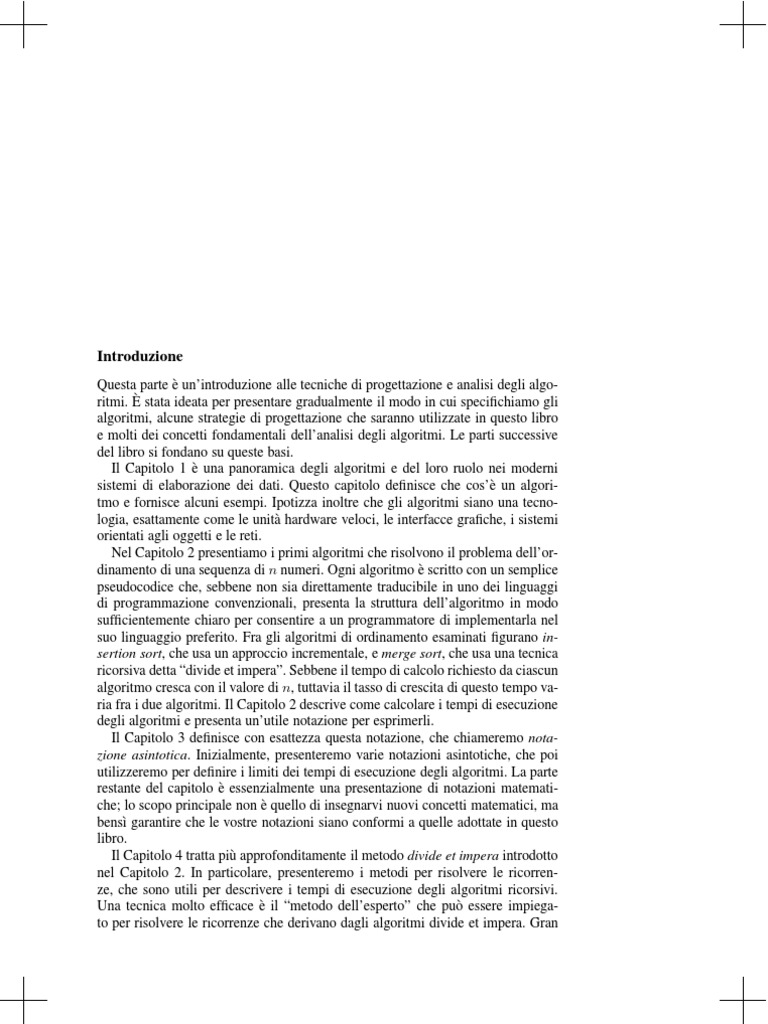 Introduzione

Questa parte è un'introduzione alle tecniche di progettazione e analisi degli algoritmi. È stata ideata per presentare gradualmente il modo in cui specifichiamo gli algoritmi, alcune strategie di progettazione che saranno utilizzate in questo libro e molti dei concetti fondamentali dell'analisi degli algoritmi. Le parti successive del libro si fondano su queste basi.

Il Capitolo 1 è una panoramica degli algoritmi e del loro ruolo nei moderni sistemi di elaborazione dei dati. Questo capitolo definisce che cos'è un algoritmo e fornisce alcuni esempi. Ipotizza inoltre che gli algoritmi siano una tecnologia, esattamente come le unità hardware veloci, le interfacce grafiche, i sistemi orientati agli oggetti e le reti.

Nel Capitolo 2 presentiamo i primi algoritmi che risolvono il problema dell'ordinamento di una sequenza di $n$ numeri. Ogni algoritmo è scritto con un semplice pseudocodice che, sebbene non sia direttamente traducibile in uno dei linguaggi di programmazione convenzionali, presenta la struttura dell'algoritmo in modo sufficientemente chiaro per consentire a un programmatore di implementarla nel suo linguaggio preferito. Fra gli algoritmi di ordinamento esaminati figurano insertion sort, che usa un approccio incrementale, e merge sort, che usa una tecnica ricorsiva detta "divide et impera". Sebbene il tempo di calcolo richiesto da ciascun algoritmo cresca con il valore di $n$, tuttavia il tasso di crescita di questo tempo varia fra i due algoritmi. Il Capitolo 2 descrive come calcolare i tempi di esecuzione degli algoritmi e presenta un'utile notazione per esprimerli.

Il Capitolo 3 definisce con esattezza questa notazione, che chiameremo notazione asintotica. Inizialmente, presenteremo varie notazioni asintotiche, che poi utilizzeremo per definire i limiti dei tempi di esecuzione degli algoritmi. La parte restante del capitolo è essenzialmente una presentazione di notazioni matematiche; lo scopo principale non è quello di insegnarvi nuovi concetti matematici, ma bensì garantire che le vostre notazioni siano conformi a quelle adottate in questo libro.

Il Capitolo 4 tratta più approfonditamente il metodo divide et impera introdotto nel Capitolo 2. In particolare, presenteremo i metodi per risolvere le ricorrenze, che sono utili per descrivere i tempi di esecuzione degli algoritmi ricorsivi. Una tecnica molto efficace è il "metodo dell'esperto" che può essere impiegato per risolvere le ricorrenze che derivano dagli algoritmi divide et impera. Gran